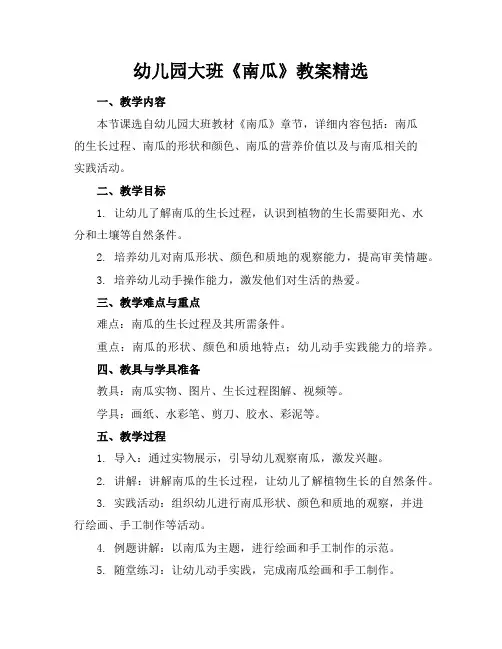 幼儿园大班《南瓜》教案精选

一、教学内容

本节课选自幼儿园大班教材《南瓜》章节，详细内容包括：南瓜的生长过程、南瓜的形状和颜色、南瓜的营养价值以及与南瓜相关的实践活动。

二、教学目标

1. 让幼儿了解南瓜的生长过程，认识到植物的生长需要阳光、水分和土壤等自然条件。

2. 培养幼儿对南瓜形状、颜色和质地的观察能力，提高审美情趣。

3. 培养幼儿动手操作能力，激发他们对生活的热爱。

三、教学难点与重点

难点：南瓜的生长过程及其所需条件。

重点：南瓜的形状、颜色和质地特点；幼儿动手实践能力的培养。

四、教具与学具准备

教具：南瓜实物、图片、生长过程图解、视频等。

学具：画纸、水彩笔、剪刀、胶水、彩泥等。

五、教学过程

1. 导入：通过实物展示，引导幼儿观察南瓜，激发兴趣。

2. 讲解：讲解南瓜的生长过程，让幼儿了解植物生长的自然条件。

3. 实践活动：组织幼儿进行南瓜形状、颜色和质地的观察，并进行绘画、手工制作等活动。

4. 例题讲解：以南瓜为主题，进行绘画和手工制作的示范。

5. 随堂练习：让幼儿动手实践，完成南瓜绘画和手工制作。